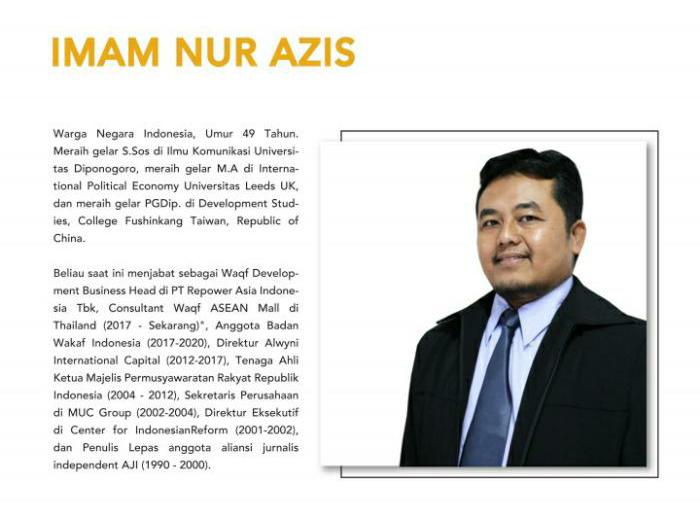 IMAM NUR AZIS

Warga Negara Indonesia, Umur 49 Tahun. Meraih gelar S.Sos di Ilmu Komunikasi Universitas Diponogoro, meraih gelar M.A di International Political Economy Universitas Leeds UK, dan meraih gelar PGDip. di Development Studies, College Fushinkang Taiwan, Republic of China.

Beliau saat ini menjabat sebagai Waqf Development Business Head di PT Repower Asia Indonesia Tbk, Consultant Waqf ASEAN Mall di Thailand (2017 - Sekarang)", Anggota Badan Wakaf Indonesia (2017-2020), Direktur Alwyni International Capital (2012-2017), Tenaga Ahli Ketua Majelis Permusyawaratan Rakyat Republik Indonesia (2004 - 2012), Sekretaris Perusahaan di MUC Group (2002-2004), Direktur Eksekutif di Center for IndonesianReform (2001-2002), dan Penulis Lepas anggota aliansi jurnalis independent AJI (1990 - 2000).